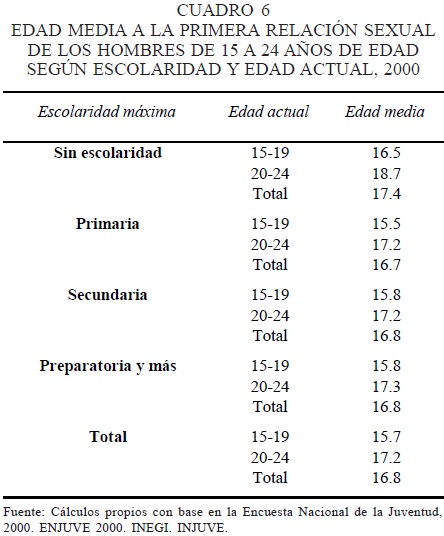 CUADRO 6
EDAD MEDIA A LA PRIMERA RELACIÓN SEXUAL DE LOS HOMBRES DE 15 A 24 AÑOS DE EDAD SEGÚN ESCOLARIDAD Y EDAD ACTUAL, 2000

| Escolaridad máxima | Edad actual | Edad media |
|---|---|---|
| **Sin escolaridad** | 15-19 | 16.5 |
| | 20-24 | 18.7 |
| | Total | 17.4 |
| **Primaria** | 15-19 | 15.5 |
| | 20-24 | 17.2 |
| | Total | 16.7 |
| **Secundaria** | 15-19 | 15.8 |
| | 20-24 | 17.2 |
| | Total | 16.8 |
| **Preparatoria y más** | 15-19 | 15.8 |
| | 20-24 | 17.3 |
| | Total | 16.8 |
| **Total** | 15-19 | 15.7 |
| | 20-24 | 17.2 |
| | Total | 16.8 |

Fuente: Cálculos propios con base en la Encuesta Nacional de la Juventud, 2000. ENJUVE 2000. INEGI. INJUVE.